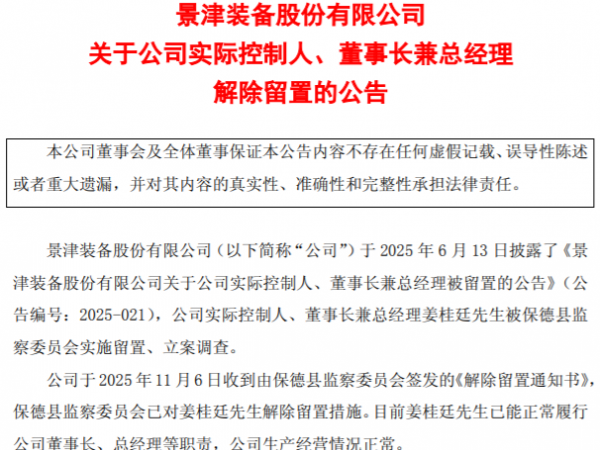 景津装备股份有限公司
关于公司实际控制人、董事长兼总经理
解除留置的公告

本公司董事会及全体董事保证本公告内容不存在任何虚假记载、误导性陈述或者重大遗漏，并对其内容的真实性、准确性和完整性承担法律责任。

景津装备股份有限公司（以下简称“公司”）于2025年6月13日披露了《景津装备股份有限公司关于公司实际控制人、董事长兼总经理被留置的公告》（公告编号：2025-021），公司实际控制人、董事长兼总经理姜桂廷先生被保德县监察委员会实施留置、立案调查。

公司于2025年11月6日收到由保德县监察委员会签发的《解除留置通知书》，保德县监察委员会已对姜桂廷先生解除留置措施。目前姜桂廷先生已能正常履行公司董事长、总经理等职责，公司生产经营情况正常。